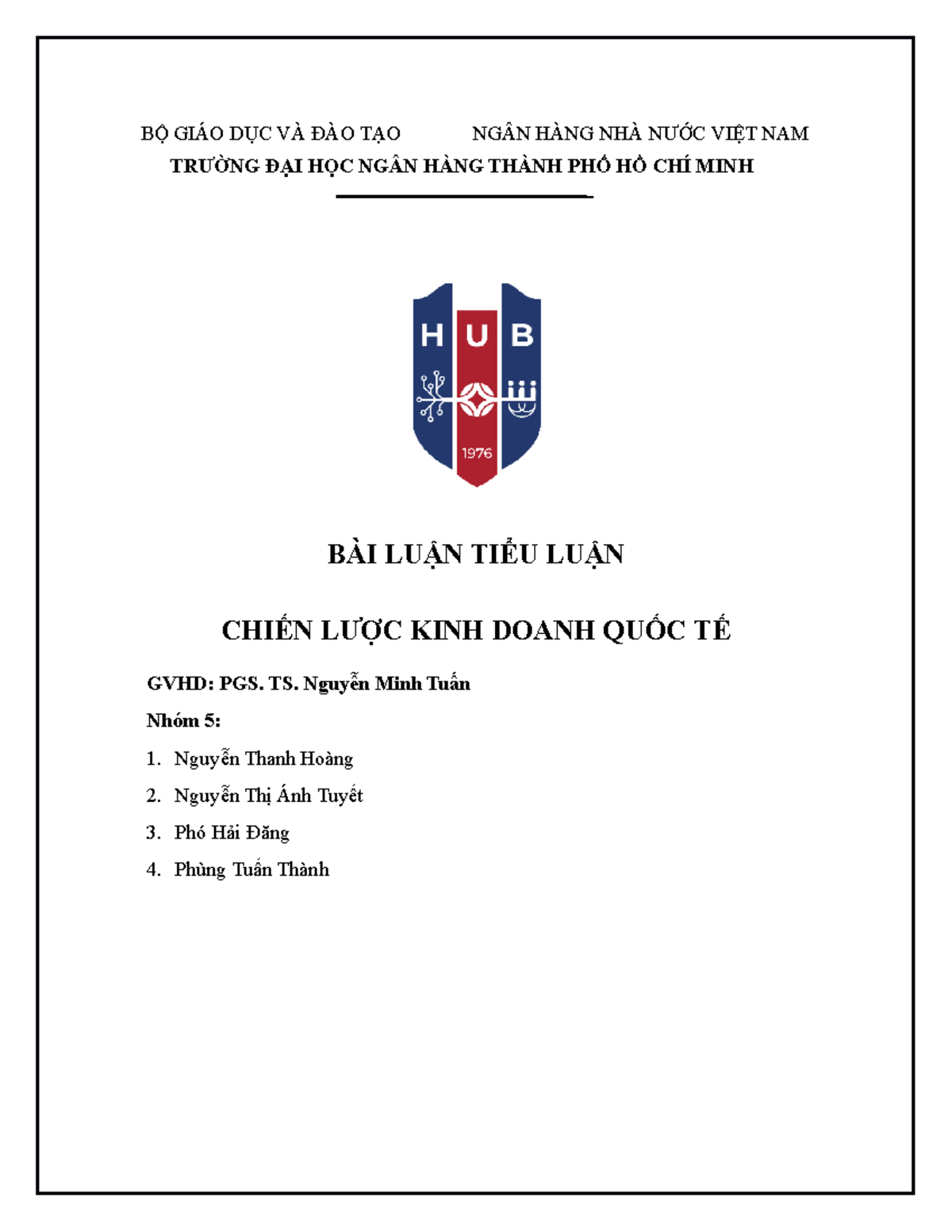 BỘ GIÁO DỤC VÀ ĐÀO TẠO NGÂN HÀNG NHÀ NƯỚC VIỆT NAM
TRƯỜNG ĐẠI HỌC NGÂN HÀNG THÀNH PHỐ HỒ CHÍ MINH

HUB

1976

BÀI LUẬN TIỂU LUẬN

CHIẾN LƯỢC KINH DOANH QUỐC TẾ

GVHD: PGS. TS. Nguyễn Minh Tuấn

Nhóm 5:

1. Nguyễn Thanh Hoàng
2. Nguyễn Thị Ánh Tuyết
3. Phó Hải Đăng
4. Phùng Tuấn Thành